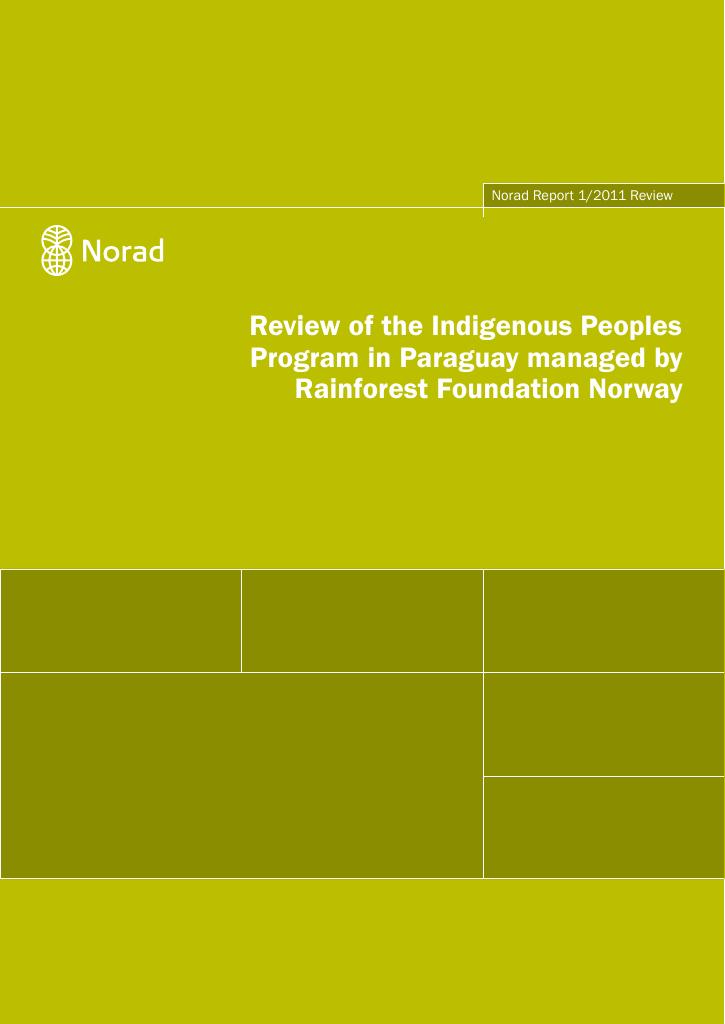 Norad Report 1/2011 Review

Norad

Review of the Indigenous Peoples Program in Paraguay managed by Rainforest Foundation Norway